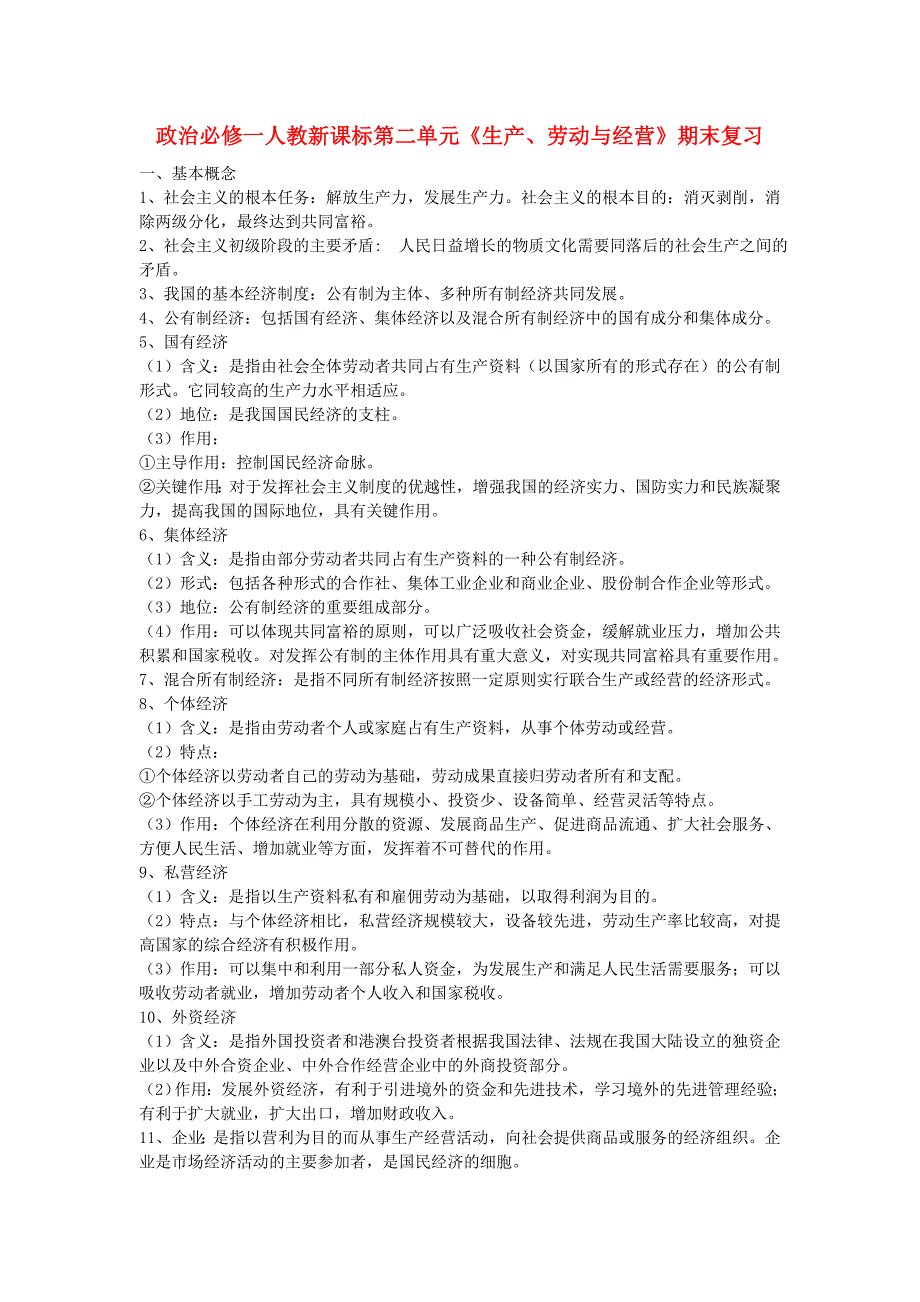 政治必修一人教新课标第二单元《生产、劳动与经营》期末复习

一、基本概念

1、社会主义的根本任务：解放生产力，发展生产力。社会主义的根本目的：消灭剥削，消除两级分化，最终达到共同富裕。

2、社会主义初级阶段的主要矛盾： 人民日益增长的物质文化需要同落后的社会生产之间的矛盾。

3、我国的基本经济制度：公有制为主体、多种所有制经济共同发展。

4、公有制经济：包括国有经济、集体经济以及混合所有制经济中的国有成分和集体成分。

5、国有经济

（1）含义：是指由社会全体劳动者共同占有生产资料（以国家所有的形式存在）的公有制形式。它同较高的生产力水平相适应。

（2）地位：是我国国民经济的支柱。

（3）作用：

①主导作用：控制国民经济命脉。

②关键作用：对于发挥社会主义制度的优越性，增强我国的经济实力、国防实力和民族凝聚力，提高我国的国际地位，具有关键作用。

6、集体经济

（1）含义：是指由部分劳动者共同占有生产资料的一种公有制经济。

（2）形式：包括各种形式的合作社、集体工业企业和商业企业、股份制合作企业等形式。

（3）地位：公有制经济的重要组成部分。

（4）作用：可以体现共同富裕的原则，可以广泛吸收社会资金，缓解就业压力，增加公共积累和国家税收。对发挥公有制的主体作用具有重大意义，对实现共同富裕具有重要作用。

7、混合所有制经济：是指不同所有制经济按照一定原则实行联合生产或经营的经济形式。

8、个体经济

（1）含义：是指由劳动者个人或家庭占有生产资料，从事个体劳动或经营。

（2）特点：

①个体经济以劳动者自己的劳动为基础，劳动成果直接归劳动者所有和支配。

②个体经济以手工劳动为主，具有规模小、投资少、设备简单、经营灵活等特点。

（3）作用：个体经济在利用分散的资源、发展商品生产、促进商品流通、扩大社会服务、方便人民生活、增加就业等方面，发挥着不可替代的作用。

9、私营经济

（1）含义：是指以生产资料私有和雇佣劳动为基础，以取得利润为目的。

（2）特点：与个体经济相比，私营经济规模较大，设备较先进，劳动生产率比较高，对提高国家的综合经济有积极作用。

（3）作用：可以集中和利用一部分私人资金，为发展生产和满足人民生活需要服务；可以吸收劳动者就业，增加劳动者个人收入和国家税收。

10、外资经济

（1）含义：是指外国投资者和港澳台投资者根据我国法律、法规在我国大陆设立的独资企业以及中外合资企业、中外合作经营企业中的外商投资部分。

（2）作用：发展外资经济，有利于引进境外的资金和先进技术，学习境外的先进管理经验；有利于扩大就业，扩大出口，增加财政收入。

11、企业：是指以营利为目的而从事生产经营活动，向社会提供商品或服务的经济组织。企业是市场经济活动的主要参加者，是国民经济的细胞。